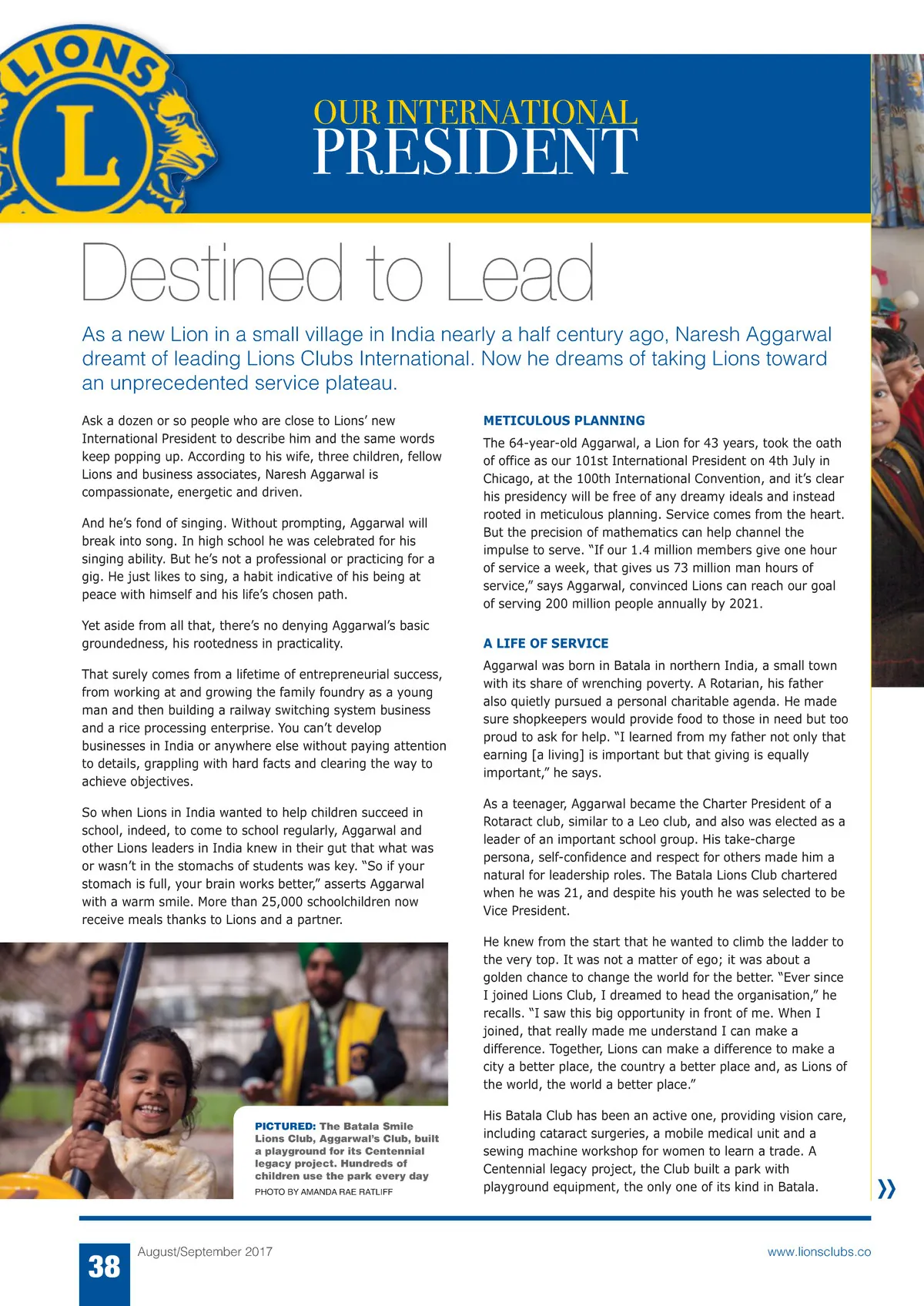 LIONS

L

OUR INTERNATIONAL
PRESIDENT

Destined to Lead

As a new Lion in a small village in India nearly a half century ago, Naresh Aggarwal dreamt of leading Lions Clubs International. Now he dreams of taking Lions toward an unprecedented service plateau.

Ask a dozen or so people who are close to Lions' new International President to describe him and the same words keep popping up. According to his wife, three children, fellow Lions and business associates, Naresh Aggarwal is compassionate, energetic and driven.

And he's fond of singing. Without prompting, Aggarwal will break into song. In high school he was celebrated for his singing ability. But he's not a professional or practicing for a gig. He just likes to sing, a habit indicative of his being at peace with himself and his life's chosen path.

Yet aside from all that, there's no denying Aggarwal's basic groundedness, his rootedness in practicality.

That surely comes from a lifetime of entrepreneurial success, from working at and growing the family foundry as a young man and then building a railway switching system business and a rice processing enterprise. You can't develop businesses in India or anywhere else without paying attention to details, grappling with hard facts and clearing the way to achieve objectives.

So when Lions in India wanted to help children succeed in school, indeed, to come to school regularly, Aggarwal and other Lions leaders in India knew in their gut that what was or wasn't in the stomachs of students was key. "So if your stomach is full, your brain works better," asserts Aggarwal with a warm smile. More than 25,000 schoolchildren now receive meals thanks to Lions and a partner.

PICTURED: The Batala Smile Lions Club, Aggarwal's Club, built a playground for its Centennial legacy project. Hundreds of children use the park every day
PHOTO BY AMANDA RAE RATLIFF

METICULOUS PLANNING

The 64-year-old Aggarwal, a Lion for 43 years, took the oath of office as our 101st International President on 4th July in Chicago, at the 100th International Convention, and it's clear his presidency will be free of any dreamy ideals and instead rooted in meticulous planning. Service comes from the heart. But the precision of mathematics can help channel the impulse to serve. "If our 1.4 million members give one hour of service a week, that gives us 73 million man hours of service," says Aggarwal, convinced Lions can reach our goal of serving 200 million people annually by 2021.

A LIFE OF SERVICE

Aggarwal was born in Batala in northern India, a small town with its share of wrenching poverty. A Rotarian, his father also quietly pursued a personal charitable agenda. He made sure shopkeepers would provide food to those in need but too proud to ask for help. "I learned from my father not only that earning [a living] is important but that giving is equally important," he says.

As a teenager, Aggarwal became the Charter President of a Rotaract club, similar to a Leo club, and also was elected as a leader of an important school group. His take-charge persona, self-confidence and respect for others made him a natural for leadership roles. The Batala Lions Club chartered when he was 21, and despite his youth he was selected to be Vice President.

He knew from the start that he wanted to climb the ladder to the very top. It was not a matter of ego; it was about a golden chance to change the world for the better. "Ever since I joined Lions Club, I dreamed to head the organisation," he recalls. "I saw this big opportunity in front of me. When I joined, that really made me understand I can make a difference. Together, Lions can make a difference to make a city a better place, the country a better place and, as Lions of the world, the world a better place."

His Batala Club has been an active one, providing vision care, including cataract surgeries, a mobile medical unit and a sewing machine workshop for women to learn a trade. A Centennial legacy project, the Club built a park with playground equipment, the only one of its kind in Batala.

38 August/September 2017 www.lionsclubs.co